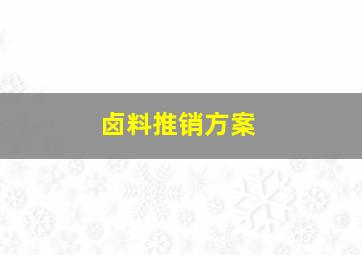 卤料推销方案